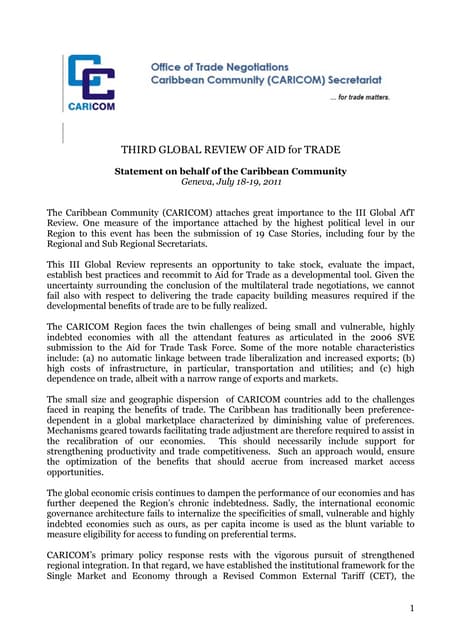 CARICOM

Office of Trade Negotiations
Caribbean Community (CARICOM) Secretariat

... for trade matters.

THIRD GLOBAL REVIEW OF AID for TRADE

Statement on behalf of the Caribbean Community
Geneva, July 18-19, 2011

The Caribbean Community (CARICOM) attaches great importance to the III Global AfT Review. One measure of the importance attached by the highest political level in our Region to this event has been the submission of 19 Case Stories, including four by the Regional and Sub Regional Secretariats.

This III Global Review represents an opportunity to take stock, evaluate the impact, establish best practices and recommit to Aid for Trade as a developmental tool. Given the uncertainty surrounding the conclusion of the multilateral trade negotiations, we cannot fail also with respect to delivering the trade capacity building measures required if the developmental benefits of trade are to be fully realized.

The CARICOM Region faces the twin challenges of being small and vulnerable, highly indebted economies with all the attendant features as articulated in the 2006 SVE submission to the Aid for Trade Task Force. Some of the more notable characteristics include: (a) no automatic linkage between trade liberalization and increased exports; (b) high costs of infrastructure, in particular, transportation and utilities; and (c) high dependence on trade, albeit with a narrow range of exports and markets.

The small size and geographic dispersion of CARICOM countries add to the challenges faced in reaping the benefits of trade. The Caribbean has traditionally been preference-dependent in a global marketplace characterized by diminishing value of preferences. Mechanisms geared towards facilitating trade adjustment are therefore required to assist in the recalibration of our economies. This should necessarily include support for strengthening productivity and trade competitiveness. Such an approach would, ensure the optimization of the benefits that should accrue from increased market access opportunities.

The global economic crisis continues to dampen the performance of our economies and has further deepened the Region's chronic indebtedness. Sadly, the international economic governance architecture fails to internalize the specificities of small, vulnerable and highly indebted economies such as ours, as per capita income is used as the blunt variable to measure eligibility for access to funding on preferential terms.

CARICOM's primary policy response rests with the vigorous pursuit of strengthened regional integration. In that regard, we have established the institutional framework for the Single Market and Economy through a Revised Common External Tariff (CET), the

1